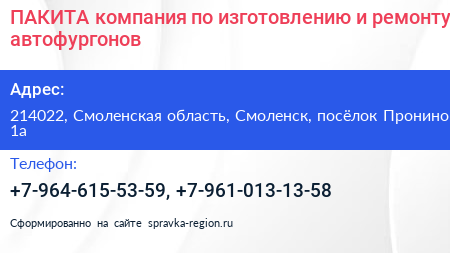 ПАКИТА компания по изготовлению и ремонту автофургонов

Адрес:

214022, Смоленская область, Смоленск, посёлок Пронино 1а

Телефон:

+7-964-615-53-59, +7-961-013-13-58

Сформированно на сайте spravka-region.ru